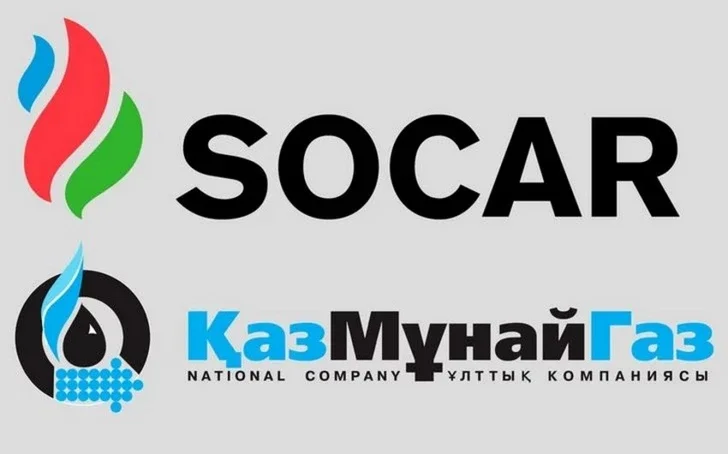 SOCAR

ҚазМұнайГаз
NATIONAL COMPANY ҰЛТТЫҚ КОМПАНИЯСЫ